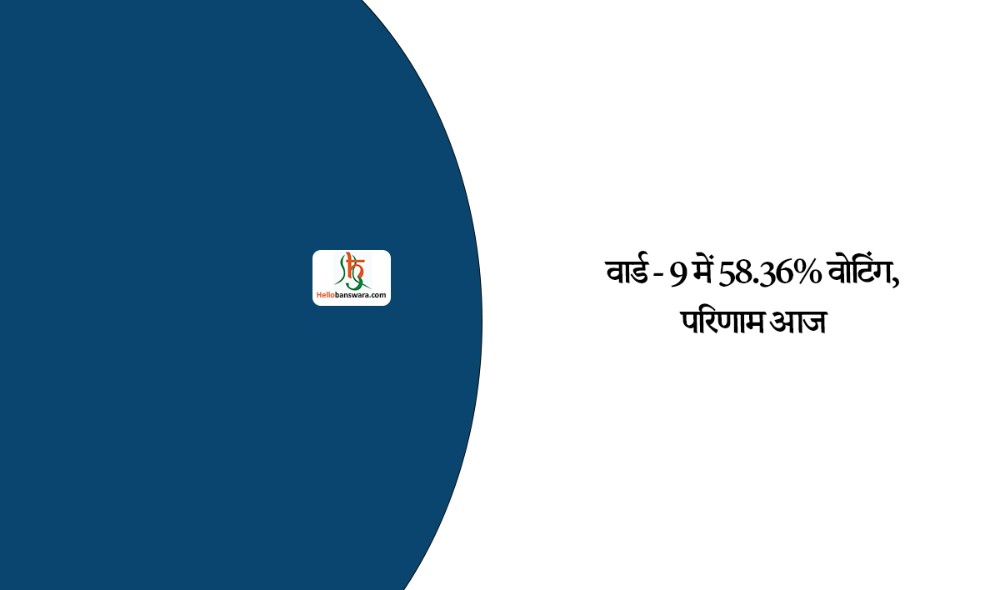 Hellobanswara.com

वार्ड - 9 में 58.36% वोटिंग, परिणाम आज